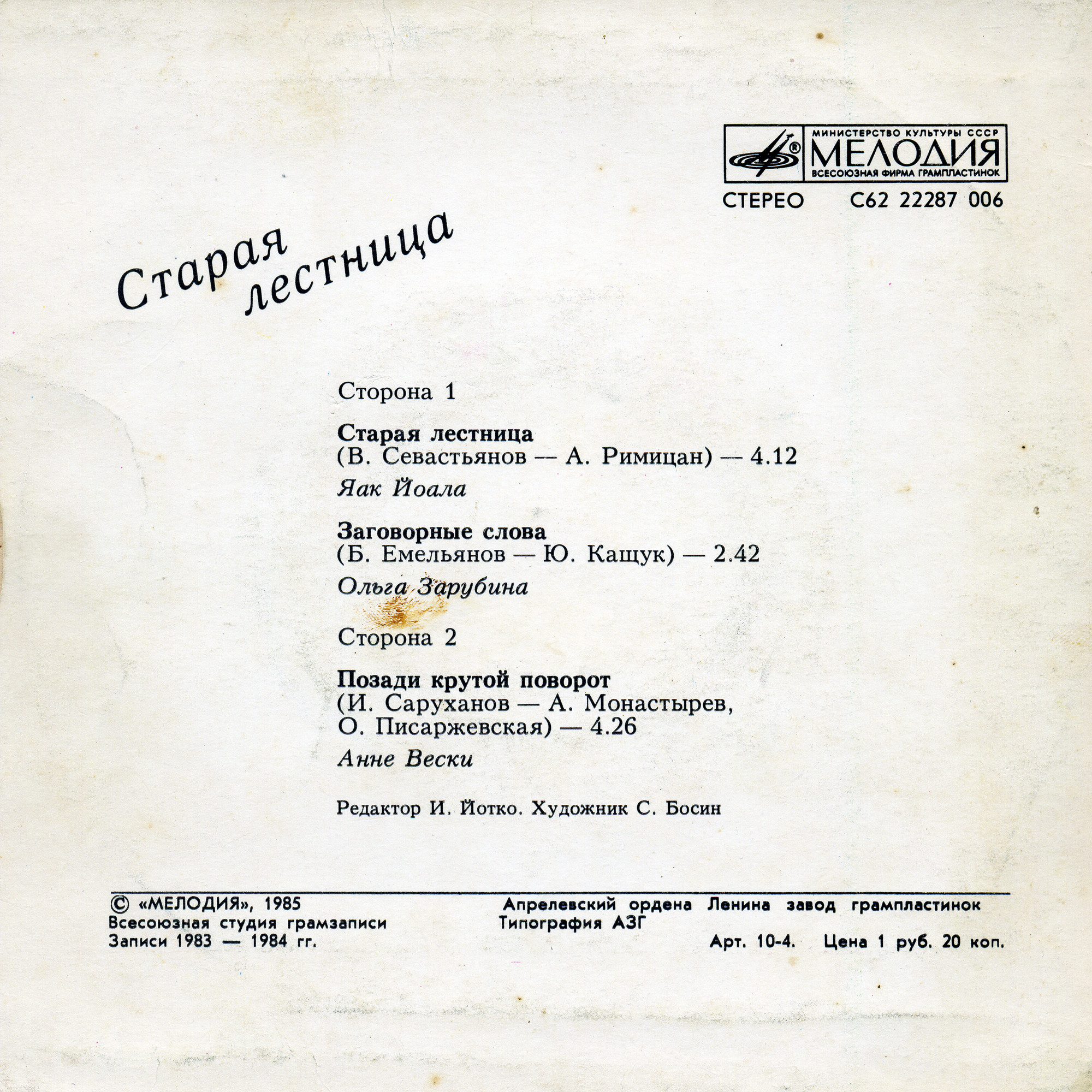 МИНИСТЕРСТВО КУЛЬТУРЫ СССР
МЕЛОДИЯ
ВСЕСОЮЗНАЯ ФИРМА ГРАМПЛАСТИНОК

СТЕРЕО С62 22287 006

Старая лестница

Сторона 1

Старая лестница
(В. Севастьянов — А. Римицан) — 4.12
Яак Йоала

Заговорные слова
(Б. Емельянов — Ю. Кащук) — 2.42
Ольга Зарубина

Сторона 2

Позади крутой поворот
(И. Саруханов — А. Монастырев, О. Писаржевская) — 4.26
Анне Вески

Редактор И. Йотко. Художник С. Босин

© «МЕЛОДИЯ», 1985
Всесоюзная студия грамзаписи
Записи 1983 — 1984 гг.

Апрелевский ордена Ленина завод грампластинок
Типография АЗГ
Арт. 10-4. Цена 1 руб. 20 коп.